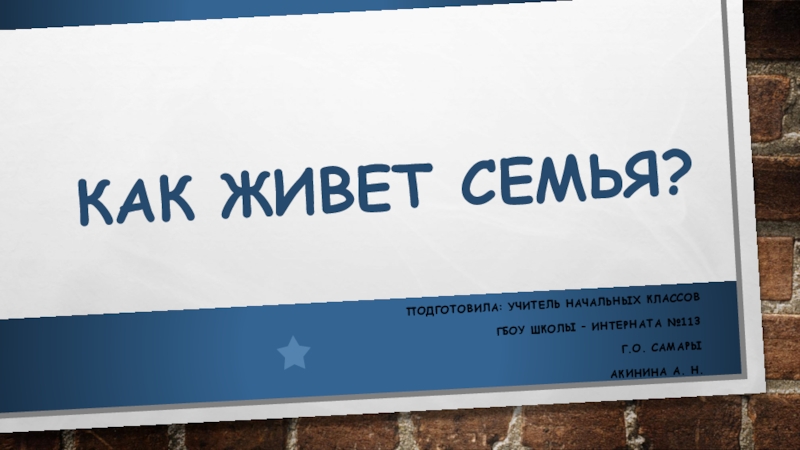 КАК ЖИВЕТ СЕМЬЯ?

ПОДГОТОВИЛА: УЧИТЕЛЬ НАЧАЛЬНЫХ КЛАССОВ
ГБОУ ШКОЛЫ - ИНТЕРНАТА №113
Г.О. САМАРЫ
АКИНИНА А. Н.